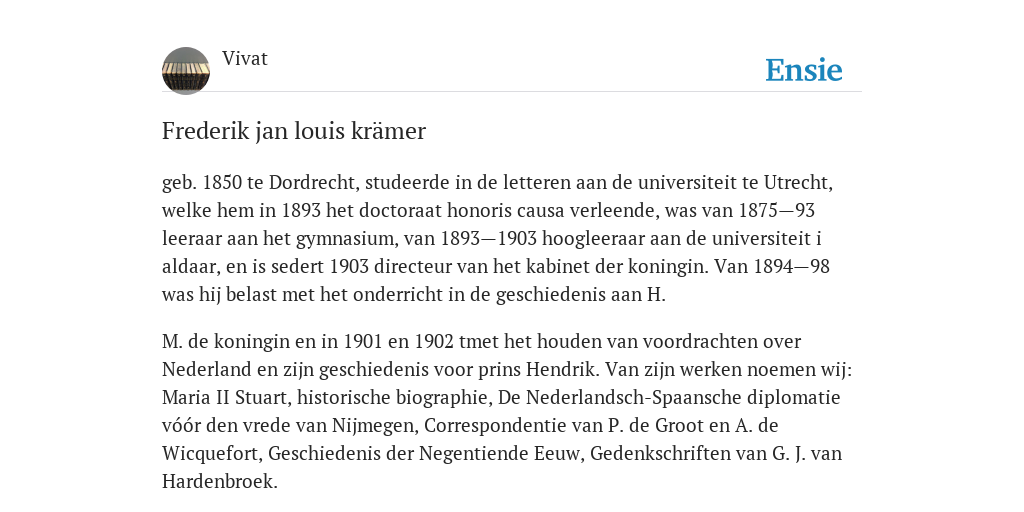 Vivat

Ensie

Frederik jan louis krämer

geb. 1850 te Dordrecht, studeerde in de letteren aan de universiteit te Utrecht, welke hem in 1893 het doctoraat honoris causa verleende, was van 1875—93 leeraar aan het gymnasium, van 1893—1903 hoogleeraar aan de universiteit i aldaar, en is sedert 1903 directeur van het kabinet der koningin. Van 1894—98 was hij belast met het onderricht in de geschiedenis aan H.

M. de koningin en in 1901 en 1902 tmet het houden van voordrachten over Nederland en zijn geschiedenis voor prins Hendrik. Van zijn werken noemen wij: Maria II Stuart, historische biographie, De Nederlandsch-Spaansche diplomatie vóór den vrede van Nijmegen, Correspondentie van P. de Groot en A. de Wicquefort, Geschiedenis der Negentiende Eeuw, Gedenkschriften van G. J. van Hardenbroek.